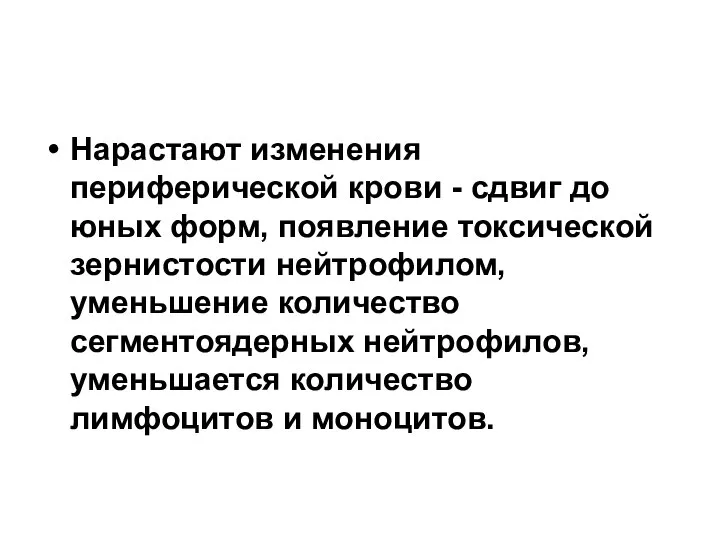 • Нарастают изменения периферической крови - сдвиг до юных форм, появление токсической зернистости нейтрофилом, уменьшение количество сегментоядерных нейтрофилов, уменьшается количество лимфоцитов и моноцитов.